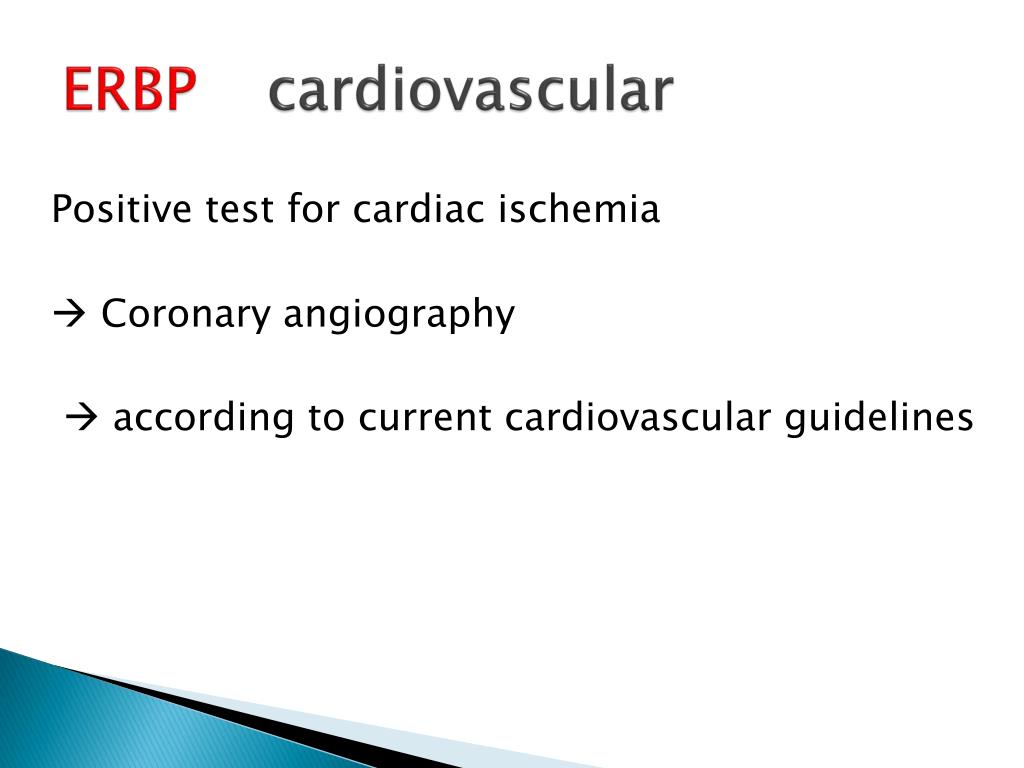 ERBP cardiovascular

Positive test for cardiac ischemia

→ Coronary angiography

→ according to current cardiovascular guidelines